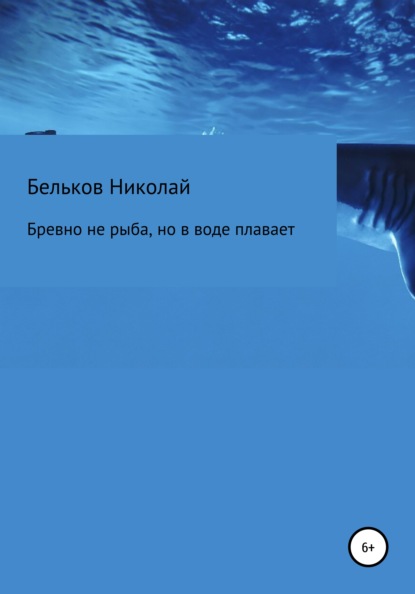 Бельков Николай

Бревно не рыба, но в воде плавает

6+